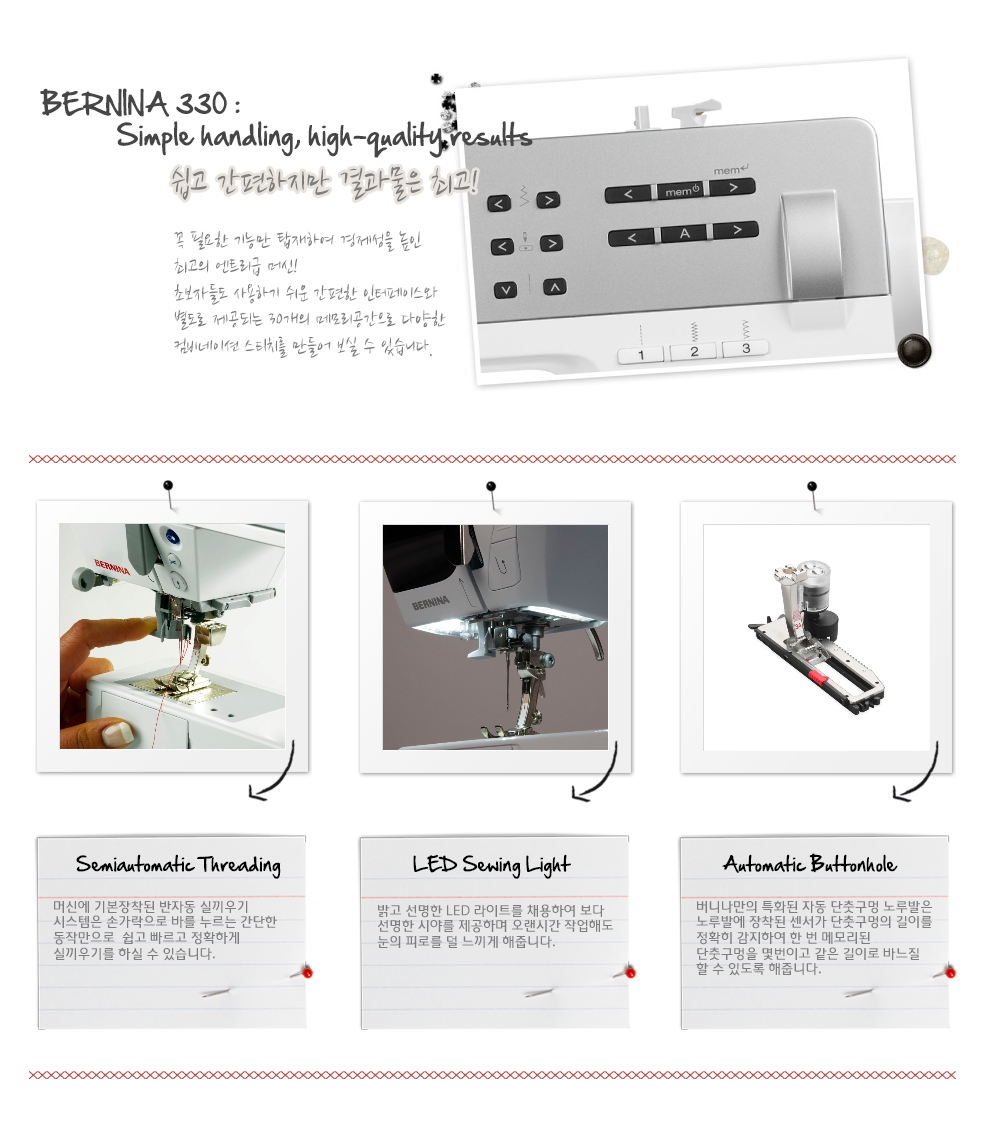 BERNINA 330 :
Simple handling, high-quality results

쉽고 간편하지만 결과물은 최고!

꼭 필요한 기능만 탑재하여 경제성을 높인 최고의 엔트리급 머신!
초보자들도 사용하기 쉬운 간편한 인터페이스와 별도로 제공되는 30개의 메모리공간으로 다양한 컴비네이션 스티치를 만들어 보실 수 있습니다.

mem
mem
A
1 2 3

BERNINA

BERNINA

Semiautomatic Threading

머신에 기본장착된 반자동 실끼우기 시스템은 손가락으로 바를 누르는 간단한 동작만으로 쉽고 빠르고 정확하게 실끼우기를 하실 수 있습니다.

LED Sewing Light

밝고 선명한 LED 라이트를 채용하여 보다 선명한 시야를 제공하며 오랜시간 작업해도 눈의 피로를 덜 느끼게 해줍니다.

Automatic Buttonhole

버니나만의 특화된 자동 단춧구멍 노루발은 노루발에 장착된 센서가 단춧구멍의 길이를 정확히 감지하여 한 번 메모리된 단춧구멍을 몇번이고 같은 길이로 바느질 할 수 있도록 해줍니다.